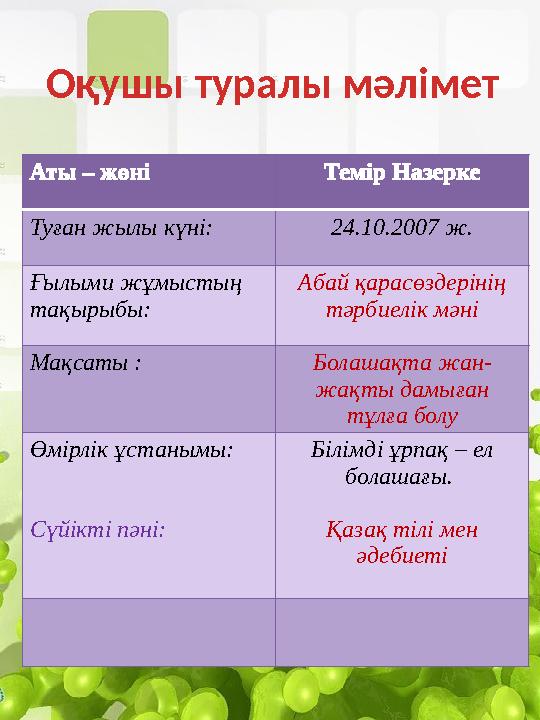 Оқушы туралы мәлімет

| Аты – жөні | Темір Назерке |
|---|---|
| Туған жылы күні: | 24.10.2007 ж. |
| Ғылыми жұмыстың тақырыбы: | Абай қарасөздерінің тәрбиелік мәні |
| Мақсаты : | Болашақта жан-жақты дамыған тұлға болу |
| Өмірлік ұстанымы: Сүйікті пәні: | Білімді ұрпақ – ел болашағы. Қазақ тілі мен әдебиеті |
| | |